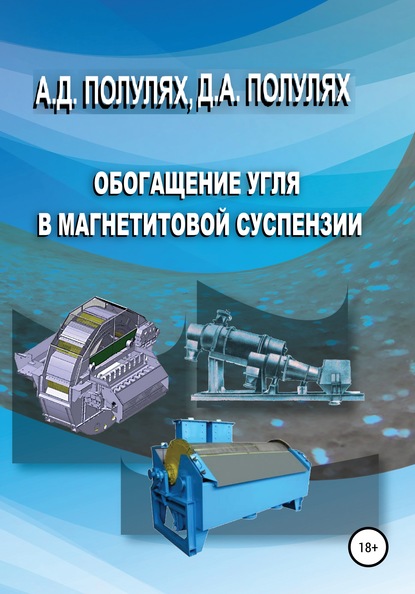 А.Д. ПОЛУЛЯХ, Д.А. ПОЛУЛЯХ

ОБОГАЩЕНИЕ УГЛЯ В МАГНЕТИТОВОЙ СУСПЕНЗИИ

18+